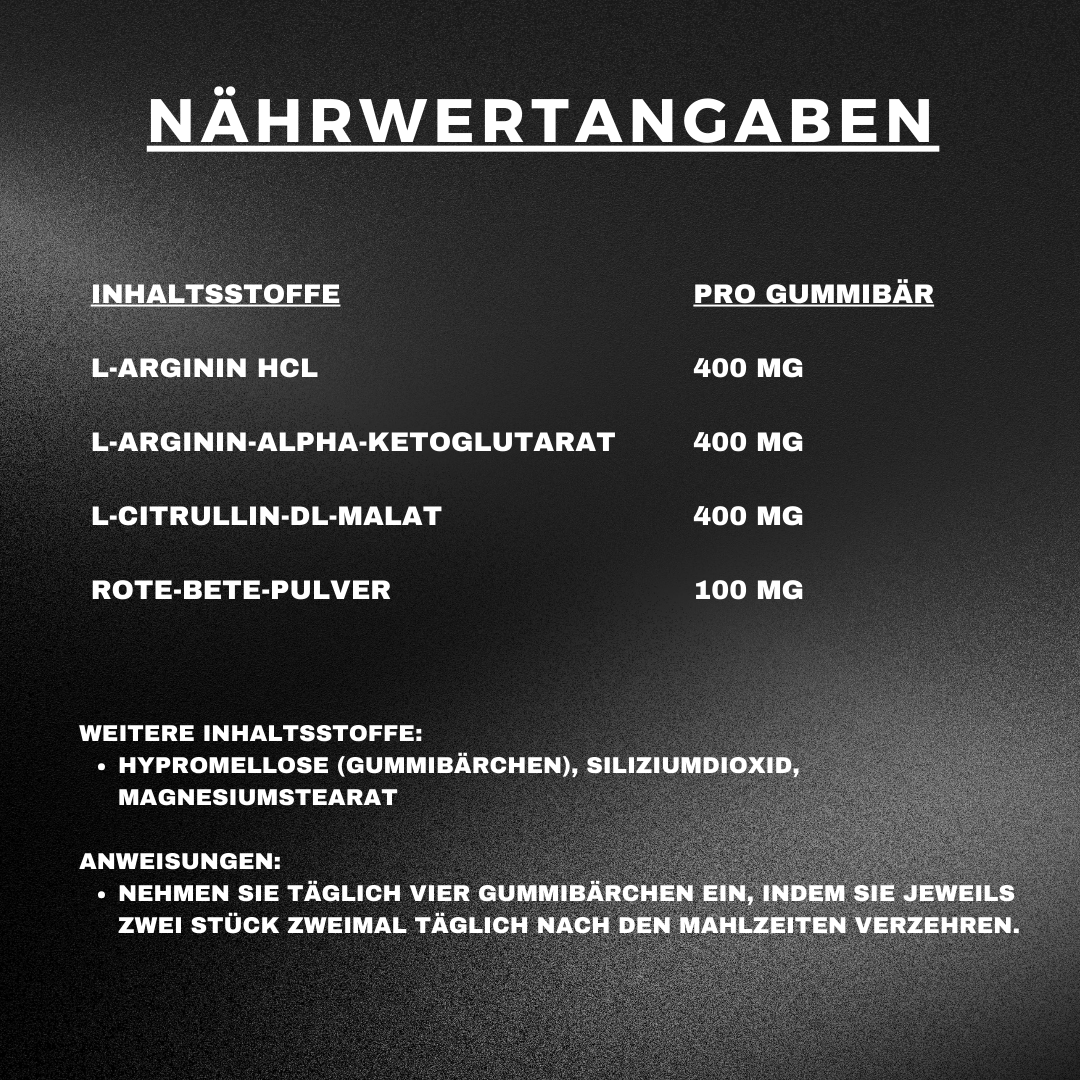 NÄHRWERTANGABEN

| INHALTSSTOFFE | PRO GUMMIBÄR |
|---|---|
| L-ARGININ HCL | 400 MG |
| L-ARGININ-ALPHA-KETOGLUTARAT | 400 MG |
| L-CITRULLIN-DL-MALAT | 400 MG |
| ROTE-BETE-PULVER | 100 MG |

WEITERE INHALTSSTOFFE:
• HYPROMELLOSE (GUMMIBÄRCHEN), SILIZIUMDIOXID, MAGNESIUMSTEARAT

ANWEISUNGEN:
• NEHMEN SIE TÄGLICH VIER GUMMIBÄRCHEN EIN, INDEM SIE JEWEILS ZWEI STÜCK ZWEIMAL TÄGLICH NACH DEN MAHLZEITEN VERZEHREN.